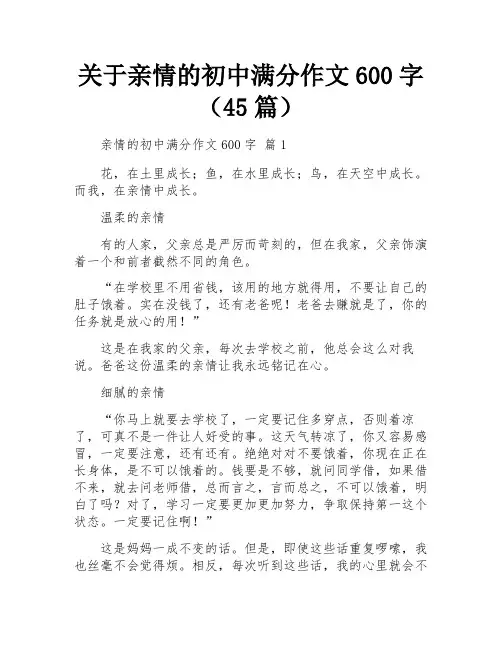 关于亲情的初中满分作文 600 字（45 篇）

亲情的初中满分作文 600 字 篇 1

花，在土里成长；鱼，在水里成长；鸟，在天空中成长。而我，在亲情中成长。

温柔的亲情

有的人家，父亲总是严厉而苛刻的，但在我家，父亲饰演着一个和前者截然不同的角色。

“在学校里不用省钱，该用的地方就得用，不要让自己的肚子饿着。实在没钱了，还有老爸呢！老爸去赚就是了，你的任务就是放心的用！”

这是在我家的父亲，每次去学校之前，他总会这么对我说。爸爸这份温柔的亲情让我永远铭记在心。

细腻的亲情

“你马上就要去学校了，一定要记住多穿点，否则着凉了，可真不是一件让人好受的事。这天气转凉了，你又容易感冒，一定要注意，还有还有。绝绝对对不要饿着，你现在正在长身体，是不可以饿着的。钱要是不够，就问同学借，如果借不来，就去问老师借，总而言之，言而总之，不可以饿着，明白了吗？对了，学习一定要更加更加努力，争取保持第一这个状态。一定要记住啊！”

这是妈妈一成不变的话。但是，即使这些话重复啰嗦，我也丝毫不会觉得烦。相反，每次听到这些话，我的心里就会不